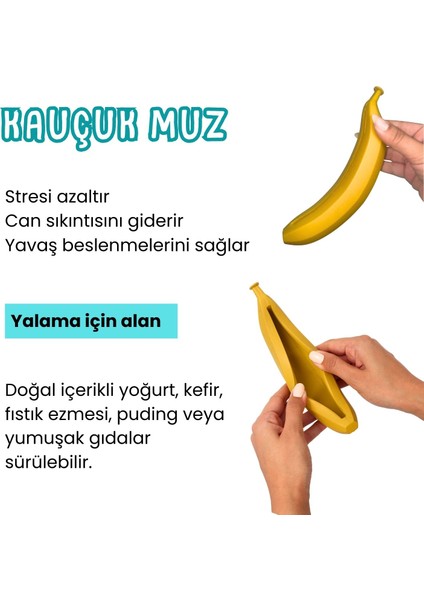 KAUÇUK MUZ

Stresi azaltır
Can sıkıntısını giderir
Yavaş beslenmelerini sağlar

Yalama için alan

Doğal içerikli yoğurt, kefir, fıstık ezmesi, puding veya yumuşak gıdalar sürülebilir.